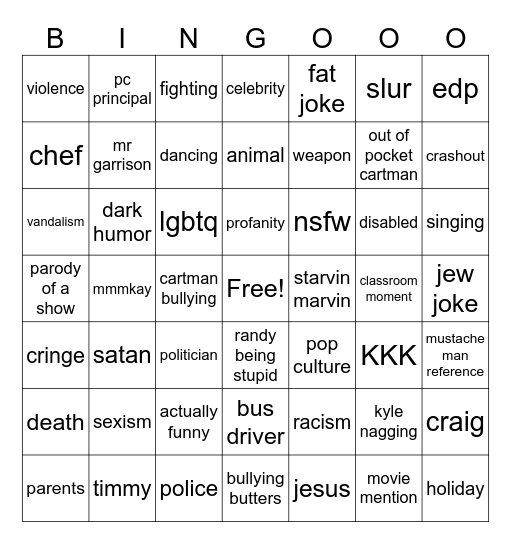 | B | I | N | G | O | O | O |
|---|---|---|---|---|---|---|
| violence | pc principal | fighting | celebrity | fat joke | slur | edp |
| chef | mr garrison | dancing | animal | weapon | out of pocket cartman | crashout |
| vandalism | dark humor | lgbtq | profanity | nsfw | disabled | singing |
| parody of a show | mmmkay | cartman bullying | Free! | starvin marvin | classroom moment | jew joke |
| cringe | satan | politician | randy being stupid | pop culture | KKK | mustache man reference |
| death | sexism | actually funny | bus driver | racism | kyle nagging | craig |
| parents | timmy | police | bullying butters | jesus | movie mention | holiday |